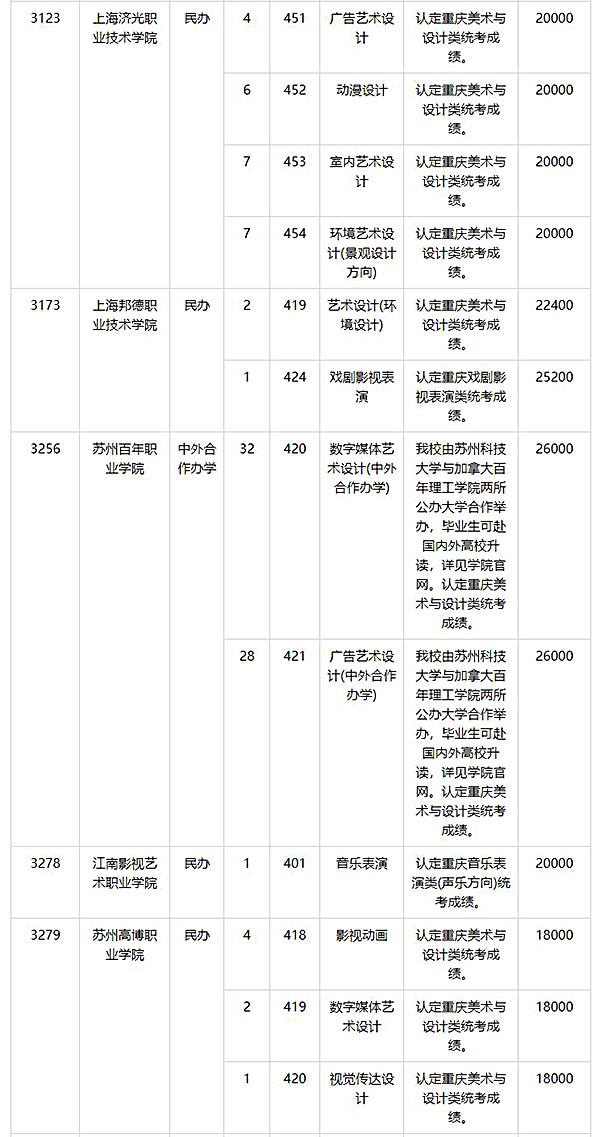 | 3123 | 上海济光职业技术学院 | 民办 | 4 | 451 | 广告艺术设计 | 认定重庆美术与设计类统考成绩。 | 20000 |
|---|---|---|---|---|---|---|---|
| | | | 6 | 452 | 动漫设计 | 认定重庆美术与设计类统考成绩。 | 20000 |
| | | | 7 | 453 | 室内艺术设计 | 认定重庆美术与设计类统考成绩。 | 20000 |
| | | | 7 | 454 | 环境艺术设计(景观设计方向) | 认定重庆美术与设计类统考成绩。 | 20000 |
| 3173 | 上海邦德职业技术学院 | 民办 | 2 | 419 | 艺术设计(环境设计) | 认定重庆美术与设计类统考成绩。 | 22400 |
| | | | 1 | 424 | 戏剧影视表演 | 认定重庆戏剧影视表演类统考成绩。 | 25200 |
| 3256 | 苏州百年职业学院 | 中外合作办学 | 32 | 420 | 数字媒体艺术设计(中外合作办学) | 我校由苏州科技大学与加拿大百年理工学院两所公办大学合作举办，毕业生可赴国内外高校升读，详见学院官网。认定重庆美术与设计类统考成绩。 | 26000 |
| | | | 28 | 421 | 广告艺术设计(中外合作办学) | 我校由苏州科技大学与加拿大百年理工学院两所公办大学合作举办，毕业生可赴国内外高校升读，详见学院官网。认定重庆美术与设计类统考成绩。 | 26000 |
| 3278 | 江南影视艺术职业学院 | 民办 | 1 | 401 | 音乐表演 | 认定重庆音乐表演类(声乐方向)统考成绩。 | 20000 |
| 3279 | 苏州高博职业学院 | 民办 | 4 | 418 | 影视动画 | 认定重庆美术与设计类统考成绩。 | 18000 |
| | | | 2 | 419 | 数字媒体艺术设计 | 认定重庆美术与设计类统考成绩。 | 18000 |
| | | | 1 | 420 | 视觉传达设计 | 认定重庆美术与设计类统考成绩。 | 18000 |